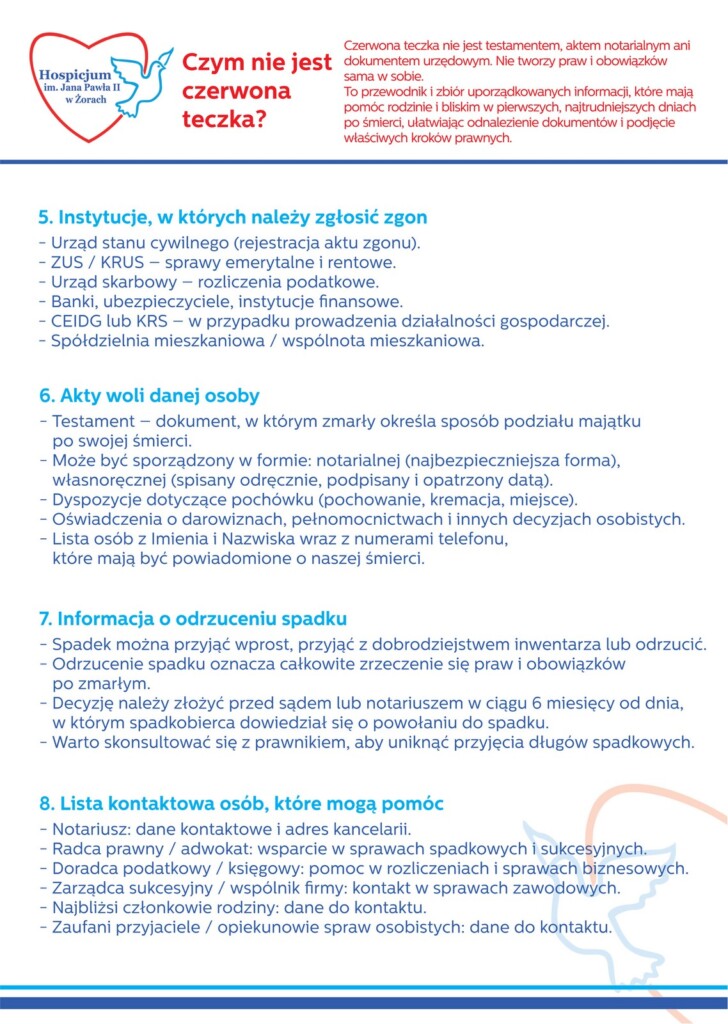 Hospicjum im. Jana Pawła II w Żorach

Czym nie jest czerwona teczka?

Czerwona teczka nie jest testamentem, aktem notarialnym ani dokumentem urzędowym. Nie tworzy praw i obowiązków sama w sobie.
To przewodnik i zbiór uporządkowanych informacji, które mają pomóc rodzinie i bliskim w pierwszych, najtrudniejszych dniach po śmierci, ułatwiając odnalezienie dokumentów i podjęcie właściwych kroków prawnych.

5. Instytucje, w których należy zgłosić zgon

- Urząd stanu cywilnego (rejestracja aktu zgonu).
- ZUS / KRUS – sprawy emerytalne i rentowe.
- Urząd skarbowy – rozliczenia podatkowe.
- Banki, ubezpieczyciele, instytucje finansowe.
- CEIDG lub KRS – w przypadku prowadzenia działalności gospodarczej.
- Spółdzielnia mieszkaniowa / wspólnota mieszkaniowa.

6. Akty woli danej osoby

- Testament – dokument, w którym zmarły określa sposób podziału majątku po swojej śmierci.
- Może być sporządzony w formie: notarialnej (najbezpieczniejsza forma), własnoręcznej (spisany odręcznie, podpisany i opatrzony datą).
- Dyspozycje dotyczące pochówku (pochowanie, kremacja, miejsce).
- Oświadczenia o darowiznach, pełnomocnictwach i innych decyzjach osobistych.
- Lista osób z Imienia i Nazwiska wraz z numerami telefonu, które mają być powiadomione o naszej śmierci.

7. Informacja o odrzuceniu spadku

- Spadek można przyjąć wprost, przyjąć z dobrodziejstwem inwentarza lub odrzucić.
- Odrzucenie spadku oznacza całkowite zrzeczenie się praw i obowiązków po zmarłym.
- Decyzję należy złożyć przed sądem lub notariuszem w ciągu 6 miesięcy od dnia, w którym spadkobierca dowiedział się o powołaniu do spadku.
- Warto skonsultować się z prawnikiem, aby uniknąć przyjęcia długów spadkowych.

8. Lista kontaktowa osób, które mogą pomóc

- Notariusz: dane kontaktowe i adres kancelarii.
- Radca prawny / adwokat: wsparcie w sprawach spadkowych i sukcesyjnych.
- Doradca podatkowy / księgowy: pomoc w rozliczeniach i sprawach biznesowych.
- Zarządca sukcesyjny / wspólnik firmy: kontakt w sprawach zawodowych.
- Najbliżsi członkowie rodziny: dane do kontaktu.
- Zaufani przyjaciele / opiekunowie spraw osobistych: dane do kontaktu.